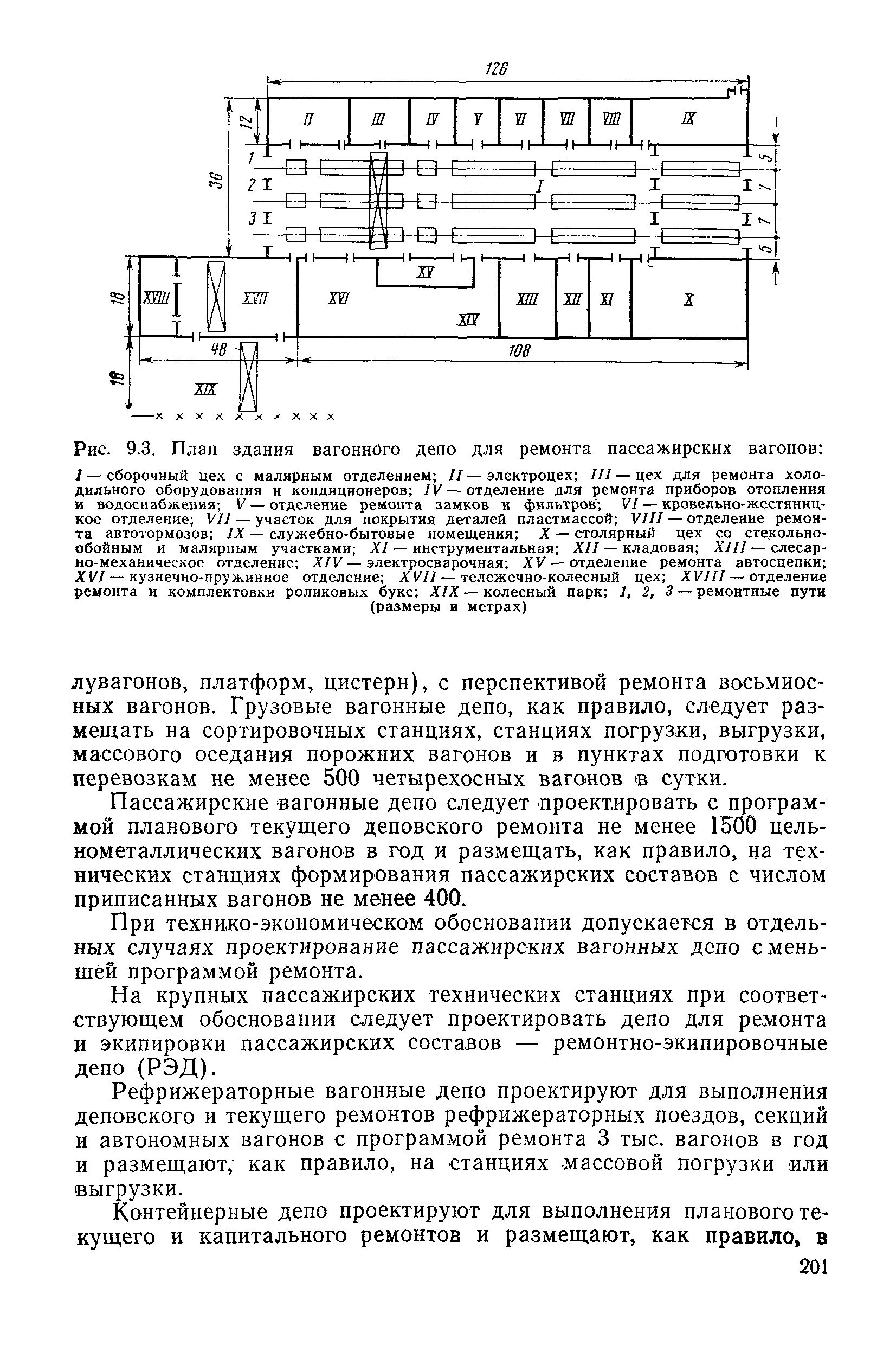 126

12

36

II III IV V VI VII VIII IX

1

2

3

I

5

7

7

5

XV

18

XVIII

XVII

XVI

XIV

XIII

XII

XI

X

48

108

18

XIX

Рис. 9.3. План здания вагонного депо для ремонта пассажирских вагонов:

I — сборочный цех с малярным отделением; II — электроцех; III — цех для ремонта холодильного оборудования и кондиционеров; IV — отделение для ремонта приборов отопления и водоснабжения; V — отделение ремонта замков и фильтров; VI — кровельно-жестяницкое отделение; VII — участок для покрытия деталей пластмассой; VIII — отделение ремонта автотормозов; IX — служебно-бытовые помещения; X — столярный цех со стекольно-обойным и малярным участками; XI — инструментальная; XII — кладовая; XIII — слесарно-механическое отделение; XIV — электросварочная; XV — отделение ремонта автосцепки; XVI — кузнечно-пружинное отделение; XVII — тележечно-колесный цех; XVIII — отделение ремонта и комплектовки роликовых букс; XIX — колесный парк; 1, 2, 3 — ремонтные пути (размеры в метрах)

лувагонов, платформ, цистерн), с перспективой ремонта восьмиосных вагонов. Грузовые вагонные депо, как правило, следует размещать на сортировочных станциях, станциях погрузки, выгрузки, массового оседания порожних вагонов и в пунктах подготовки к перевозкам не менее 500 четырехосных вагонов в сутки.

Пассажирские вагонные депо следует проектировать с программой планового текущего деповского ремонта не менее 1500 цельнометаллических вагонов в год и размещать, как правило, на технических станциях формирования пассажирских составов с числом приписанных вагонов не менее 400.

При технико-экономическом обосновании допускается в отдельных случаях проектирование пассажирских вагонных депо с меньшей программой ремонта.

На крупных пассажирских технических станциях при соответствующем обосновании следует проектировать депо для ремонта и экипировки пассажирских составов — ремонтно-экипировочные депо (РЭД).

Рефрижераторные вагонные депо проектируют для выполнения деповского и текущего ремонтов рефрижераторных поездов, секций и автономных вагонов с программой ремонта 3 тыс. вагонов в год и размещают, как правило, на станциях массовой погрузки или выгрузки.

Контейнерные депо проектируют для выполнения планового текущего и капитального ремонтов и размещают, как правило, в

201